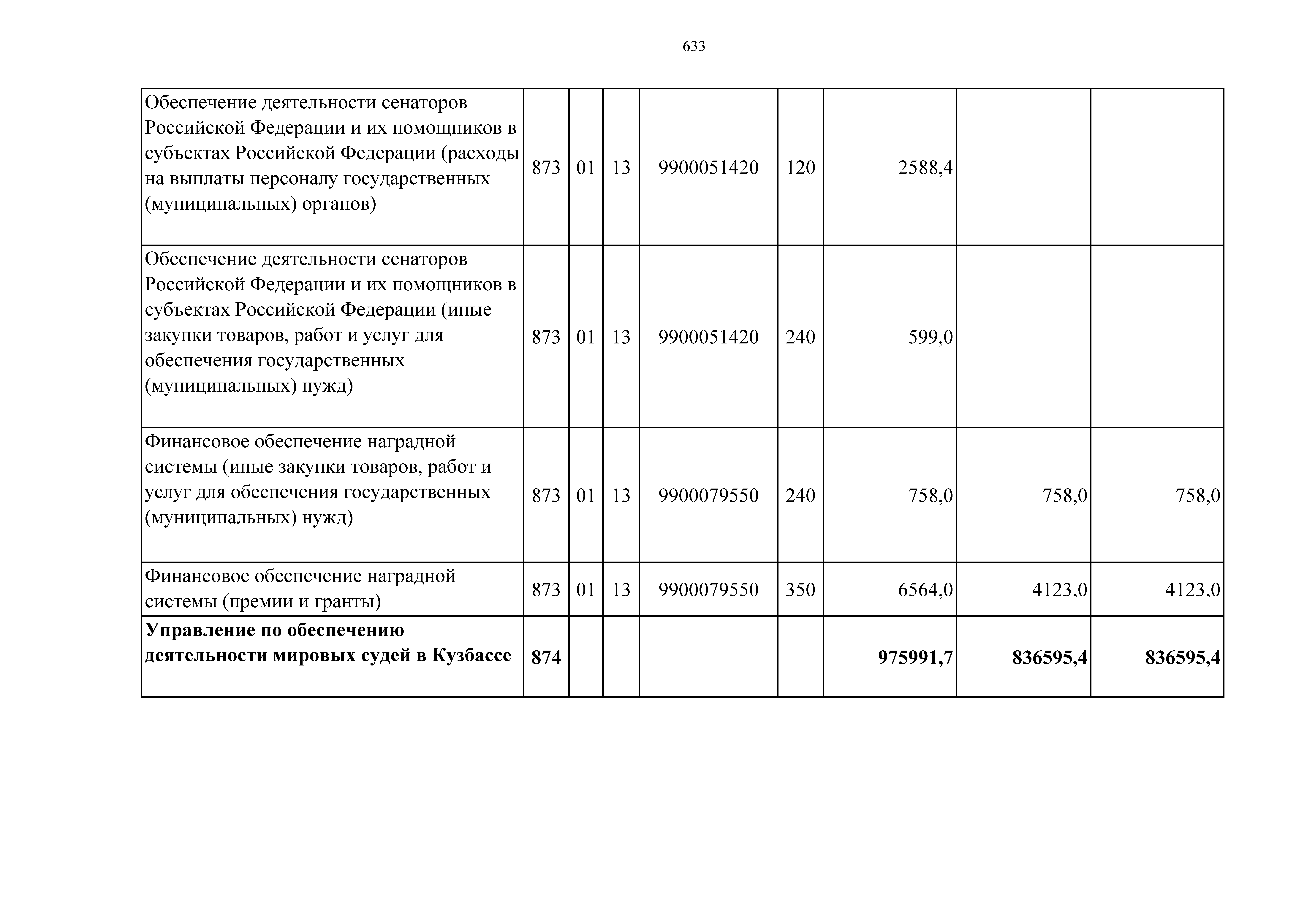 633

| | | | | | | | | |
|---|---|---|---|---|---|---|---|---|
| Обеспечение деятельности сенаторов Российской Федерации и их помощников в субъектах Российской Федерации (расходы на выплаты персоналу государственных (муниципальных) органов) | 873 | 01 | 13 | 9900051420 | 120 | 2588,4 | | |
| Обеспечение деятельности сенаторов Российской Федерации и их помощников в субъектах Российской Федерации (иные закупки товаров, работ и услуг для обеспечения государственных (муниципальных) нужд) | 873 | 01 | 13 | 9900051420 | 240 | 599,0 | | |
| Финансовое обеспечение наградной системы (иные закупки товаров, работ и услуг для обеспечения государственных (муниципальных) нужд) | 873 | 01 | 13 | 9900079550 | 240 | 758,0 | 758,0 | 758,0 |
| Финансовое обеспечение наградной системы (премии и гранты) | 873 | 01 | 13 | 9900079550 | 350 | 6564,0 | 4123,0 | 4123,0 |
| **Управление по обеспечению деятельности мировых судей в Кузбассе** | **874** | | | | | **975991,7** | **836595,4** | **836595,4** |